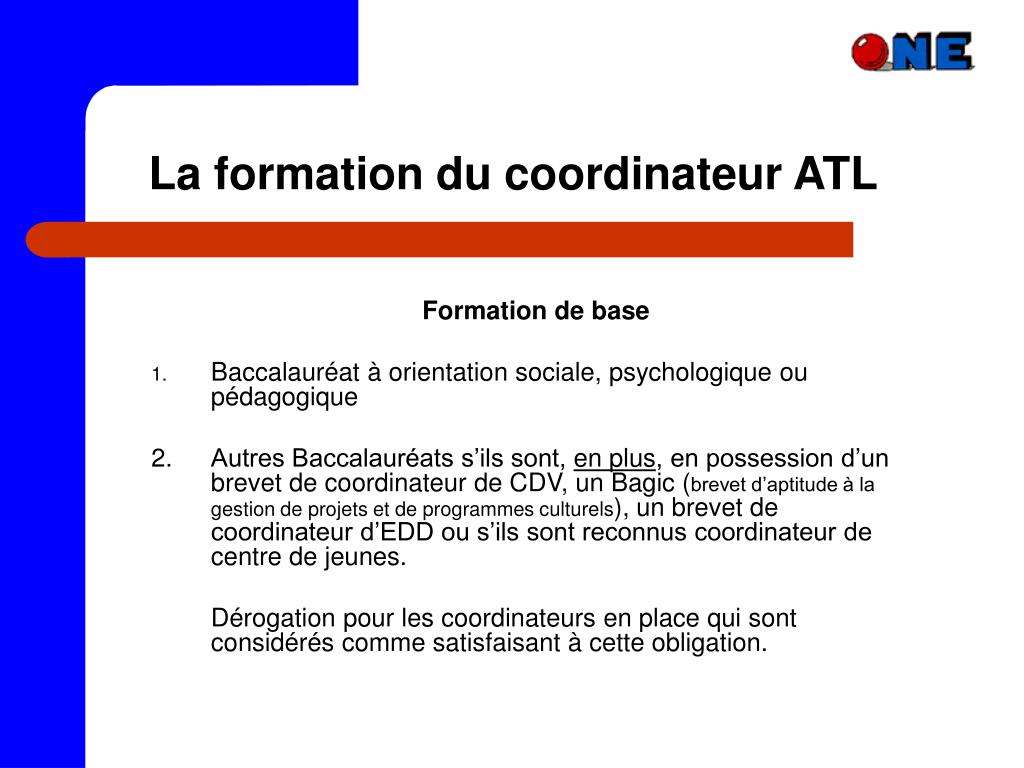 ONE

La formation du coordinateur ATL

Formation de base

1. Baccalauréat à orientation sociale, psychologique ou pédagogique

2. Autres Baccalauréats s’ils sont, en plus, en possession d’un brevet de coordinateur de CDV, un Bagic (brevet d’aptitude à la gestion de projets et de programmes culturels), un brevet de coordinateur d’EDD ou s’ils sont reconnus coordinateur de centre de jeunes.

Dérogation pour les coordinateurs en place qui sont considérés comme satisfaisant à cette obligation.